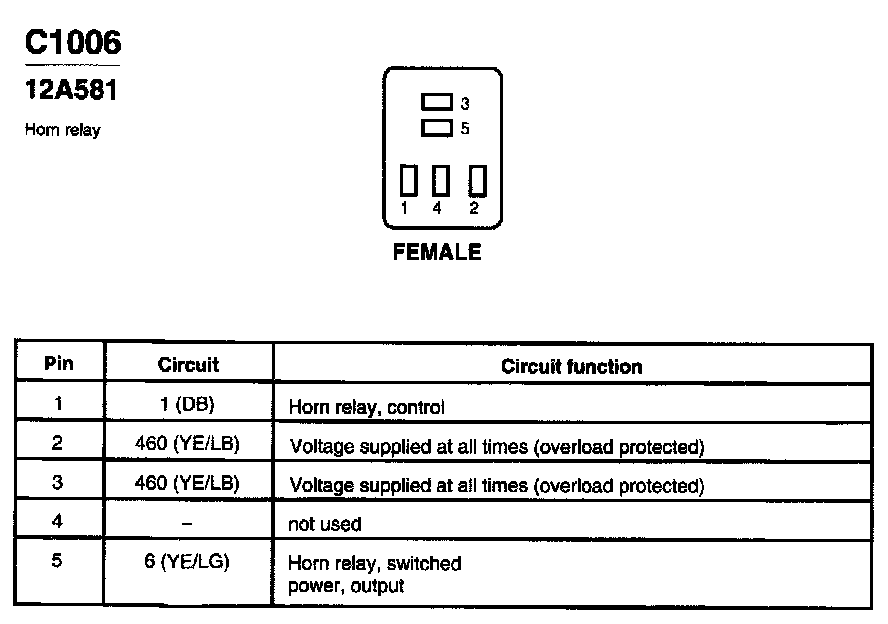 C1006

12A581

Horn relay

3
5
1 4 2

FEMALE

| Pin | Circuit | Circuit function |
|---|---|---|
| 1 | 1 (DB) | Horn relay, control |
| 2 | 460 (YE/LB) | Voltage supplied at all times (overload protected) |
| 3 | 460 (YE/LB) | Voltage supplied at all times (overload protected) |
| 4 | – | not used |
| 5 | 6 (YE/LG) | Horn relay, switched power, output |